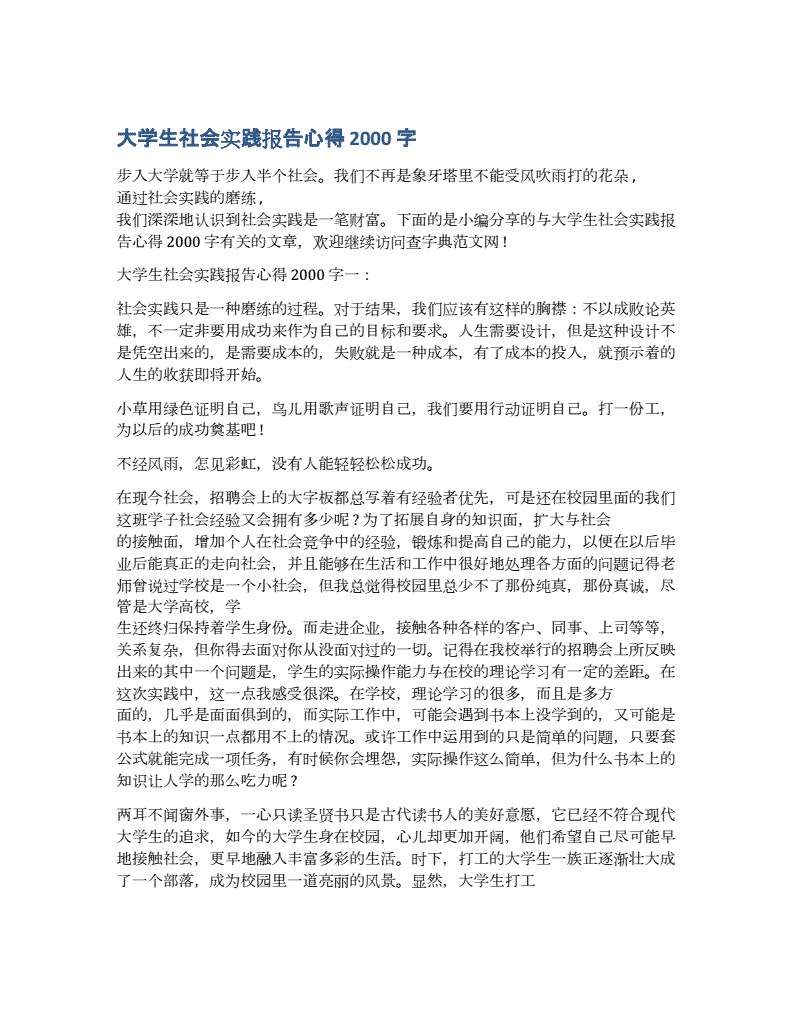 大学生社会实践报告心得 2000 字

步入大学就等于步入半个社会。我们不再是象牙塔里不能受风吹雨打的花朵，通过社会实践的磨练，我们深深地认识到社会实践是一笔财富。下面的是小编分享的与大学生社会实践报告心得 2000 字有关的文章，欢迎继续访问查字典范文网！

大学生社会实践报告心得 2000 字一：

社会实践只是一种磨练的过程。对于结果，我们应该有这样的胸襟：不以成败论英雄，不一定非要用成功来作为自己的目标和要求。人生需要设计，但是这种设计不是凭空出来的，是需要成本的，失败就是一种成本，有了成本的投入，就预示着的人生的收获即将开始。

小草用绿色证明自己，鸟儿用歌声证明自己，我们要用行动证明自己。打一份工，为以后的成功奠基吧！

不经风雨，怎见彩虹，没有人能轻轻松松成功。

在现今社会，招聘会上的大字板都总写着有经验者优先，可是还在校园里面的我们这班学子社会经验又会拥有多少呢？为了拓展自身的知识面，扩大与社会的接触面，增加个人在社会竞争中的经验，锻炼和提高自己的能力，以便在以后毕业后能真正的走向社会，并且能够在生活和工作中很好地处理各方面的问题记得老师曾说过学校是一个小社会，但我总觉得校园里总少不了那份纯真，那份真诚，尽管是大学高校，学生还终归保持着学生身份。而走进企业，接触各种各样的客户、同事、上司等等，关系复杂，但你得去面对你从没面对过的一切。记得在我校举行的招聘会上所反映出来的其中一个问题是，学生的实际操作能力与在校的理论学习有一定的差距。在这次实践中，这一点我感受很深。在学校，理论学习的很多，而且是多方面的，几乎是面面俱到的，而实际工作中，可能会遇到书本上没学到的，又可能是书本上的知识一点都用不上的情况。或许工作中运用到的只是简单的问题，只要套公式就能完成一项任务，有时候你会埋怨，实际操作这么简单，但为什么书本上的知识让人学的那么吃力呢？

两耳不闻窗外事，一心只读圣贤书只是古代读书人的美好意愿，它已经不符合现代大学生的追求，如今的大学生身在校园，心儿却更加开阔，他们希望自己尽可能早地接触社会，更早地融入丰富多彩的生活。时下，打工的大学生一族正逐渐壮大成了一个部落，成为校园里一道亮丽的风景。显然，大学生打工